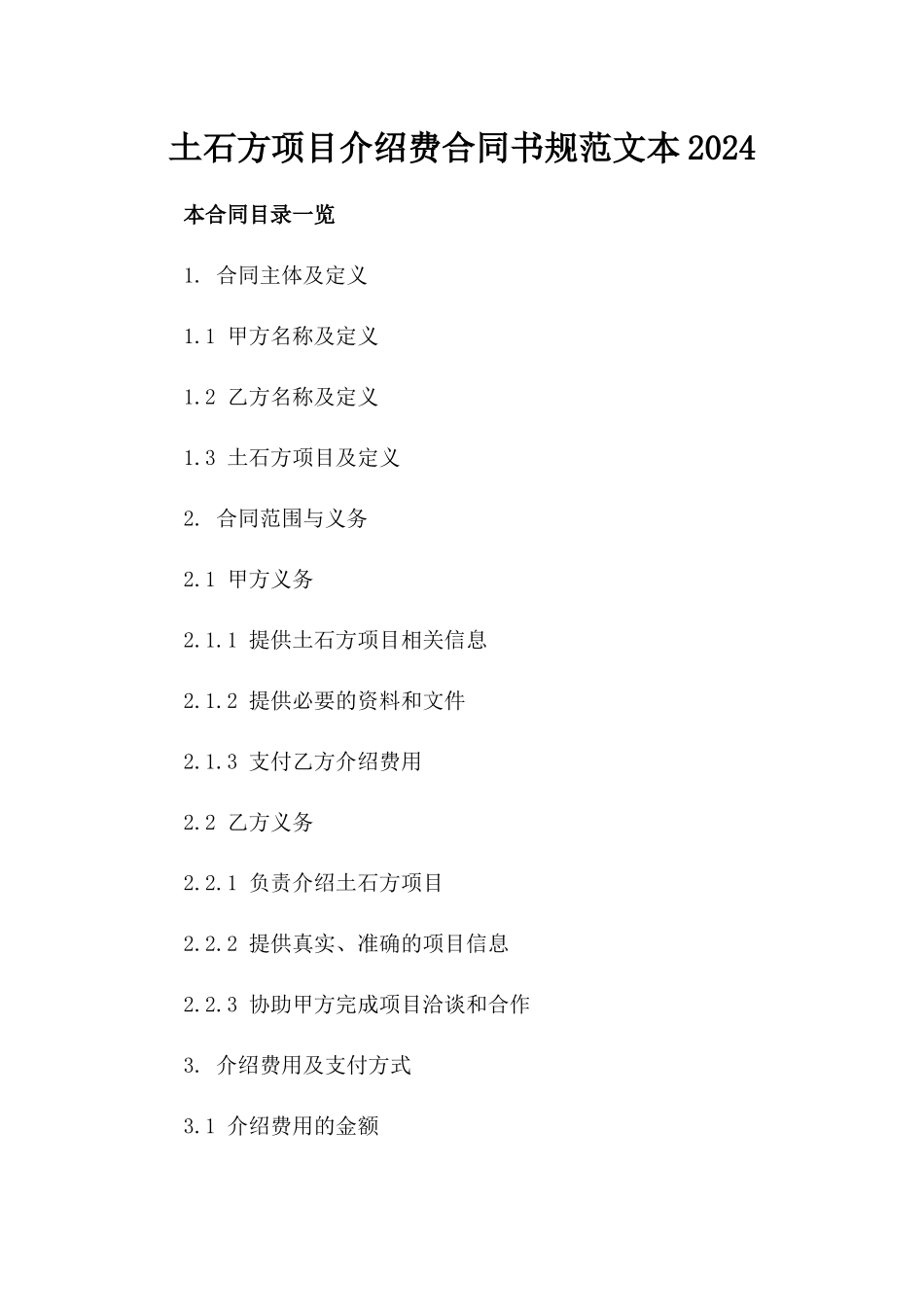 土石方项目介绍费合同书规范文本2024

本合同目录一览

1. 合同主体及定义

1.1 甲方名称及定义

1.2 乙方名称及定义

1.3 土石方项目及定义

2. 合同范围与义务

2.1 甲方义务

2.1.1 提供土石方项目相关信息

2.1.2 提供必要的资料和文件

2.1.3 支付乙方介绍费用

2.2 乙方义务

2.2.1 负责介绍土石方项目

2.2.2 提供真实、准确的项目信息

2.2.3 协助甲方完成项目洽谈和合作

3. 介绍费用及支付方式

3.1 介绍费用的金额